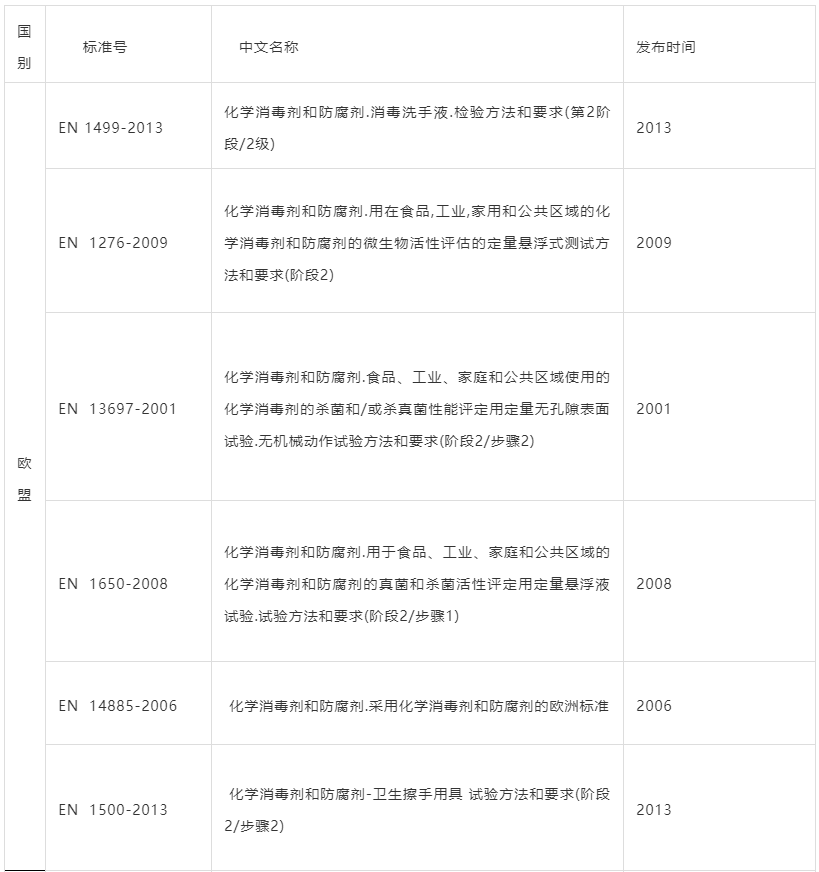 | 国别 | 标准号 | 中文名称 | 发布时间 |
|---|---|---|---|
| 欧盟 | EN 1499-2013 | 化学消毒剂和防腐剂.消毒洗手液.检验方法和要求(第2阶段/2级) | 2013 |
| | EN 1276-2009 | 化学消毒剂和防腐剂.用在食品,工业,家用和公共区域的化学消毒剂和防腐剂的微生物活性评估的定量悬浮式测试方法和要求(阶段2) | 2009 |
| | EN 13697-2001 | 化学消毒剂和防腐剂.食品、工业、家庭和公共区域使用的化学消毒剂的杀菌和/或杀真菌性能评定用定量无孔隙表面试验.无机械动作试验方法和要求(阶段2/步骤2) | 2001 |
| | EN 1650-2008 | 化学消毒剂和防腐剂.用于食品、工业、家庭和公共区域的化学消毒剂和防腐剂的真菌和杀菌活性评定用定量悬浮液试验.试验方法和要求(阶段2/步骤1) | 2008 |
| | EN 14885-2006 | 化学消毒剂和防腐剂.采用化学消毒剂和防腐剂的欧洲标准 | 2006 |
| | EN 1500-2013 | 化学消毒剂和防腐剂-卫生擦手用具 试验方法和要求(阶段2/步骤2) | 2013 |